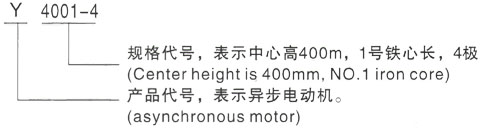 Y 4001-4

规格代号，表示中心高400m，1号铁心长，4极
(Center height is 400mm, NO.1 iron core)

产品代号，表示异步电动机。
(asynchronous motor)